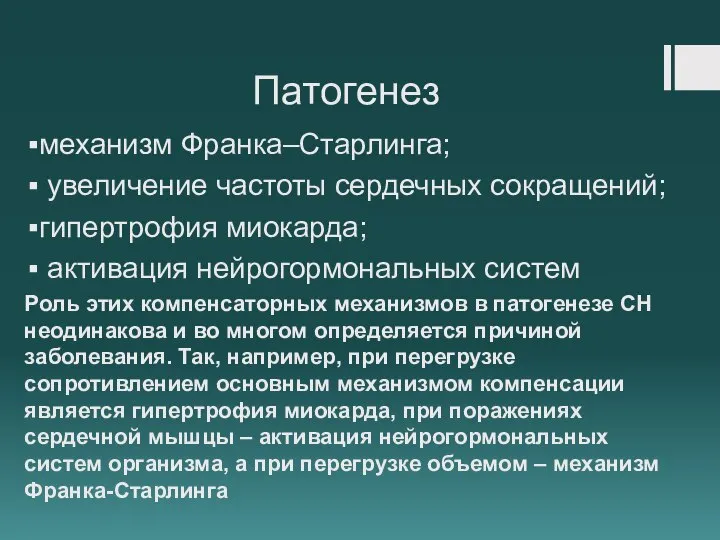 Патогенез

▪механизм Франка–Старлинга;
▪ увеличение частоты сердечных сокращений;
▪гипертрофия миокарда;
▪ активация нейрогормональных систем

Роль этих компенсаторных механизмов в патогенезе СН неодинакова и во многом определяется причиной заболевания. Так, например, при перегрузке сопротивлением основным механизмом компенсации является гипертрофия миокарда, при поражениях сердечной мышцы – активация нейрогормональных систем организма, а при перегрузке объемом – механизм Франка-Старлинга